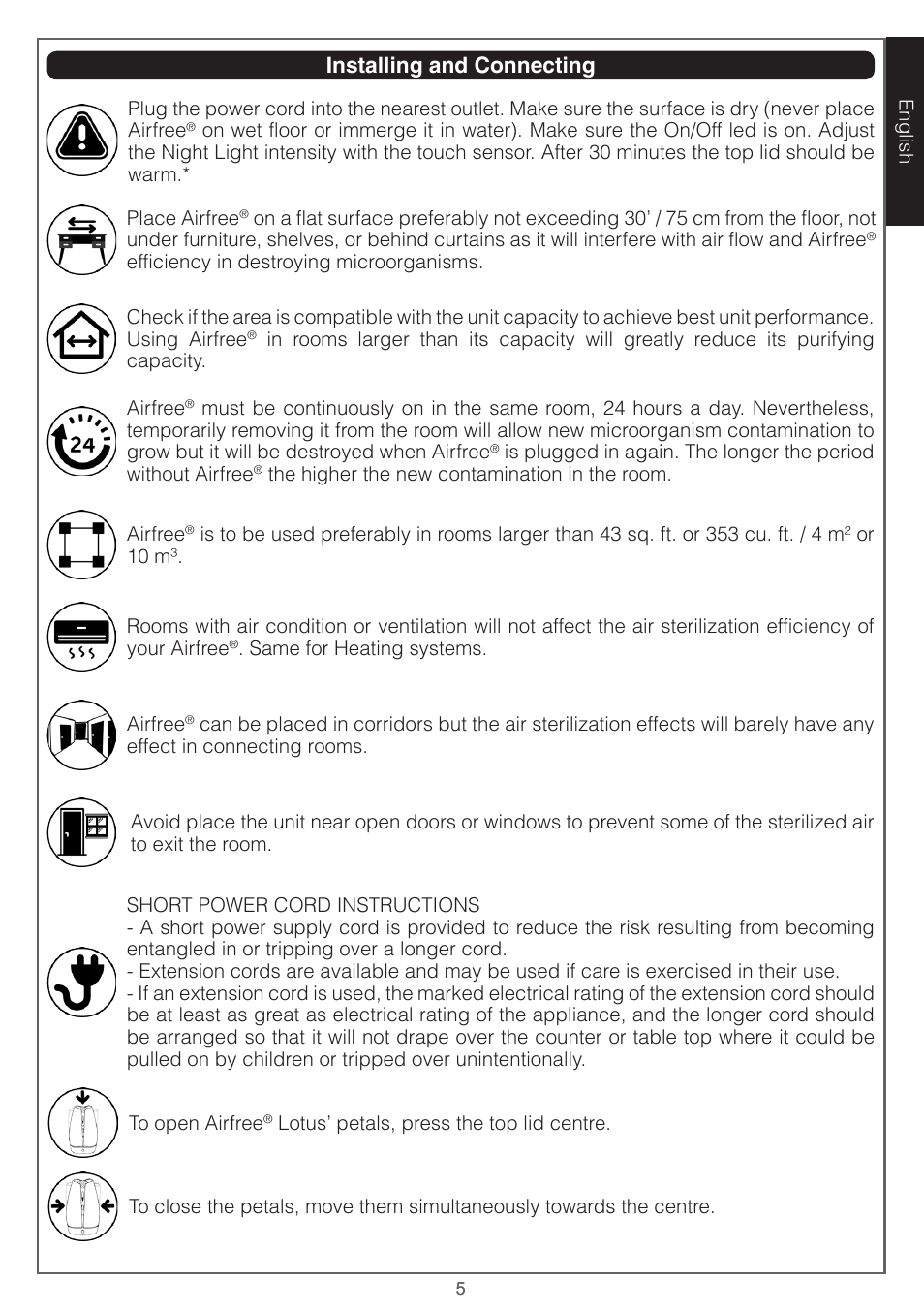 Installing and Connecting

English

Plug the power cord into the nearest outlet. Make sure the surface is dry (never place Airfree® on wet floor or immerge it in water). Make sure the On/Off led is on. Adjust the Night Light intensity with the touch sensor. After 30 minutes the top lid should be warm.*

Place Airfree® on a flat surface preferably not exceeding 30' / 75 cm from the floor, not under furniture, shelves, or behind curtains as it will interfere with air flow and Airfree® efficiency in destroying microorganisms.

Check if the area is compatible with the unit capacity to achieve best unit performance. Using Airfree® in rooms larger than its capacity will greatly reduce its purifying capacity.

24

Airfree® must be continuously on in the same room, 24 hours a day. Nevertheless, temporarily removing it from the room will allow new microorganism contamination to grow but it will be destroyed when Airfree® is plugged in again. The longer the period without Airfree® the higher the new contamination in the room.

Airfree® is to be used preferably in rooms larger than 43 sq. ft. or 353 cu. ft. / 4 $m^2$ or 10 $m^3$.

Rooms with air condition or ventilation will not affect the air sterilization efficiency of your Airfree®. Same for Heating systems.

Airfree® can be placed in corridors but the air sterilization effects will barely have any effect in connecting rooms.

Avoid place the unit near open doors or windows to prevent some of the sterilized air to exit the room.

SHORT POWER CORD INSTRUCTIONS
- A short power supply cord is provided to reduce the risk resulting from becoming entangled in or tripping over a longer cord.
- Extension cords are available and may be used if care is exercised in their use.
- If an extension cord is used, the marked electrical rating of the extension cord should be at least as great as electrical rating of the appliance, and the longer cord should be arranged so that it will not drape over the counter or table top where it could be pulled on by children or tripped over unintentionally.

To open Airfree® Lotus' petals, press the top lid centre.

To close the petals, move them simultaneously towards the centre.

5